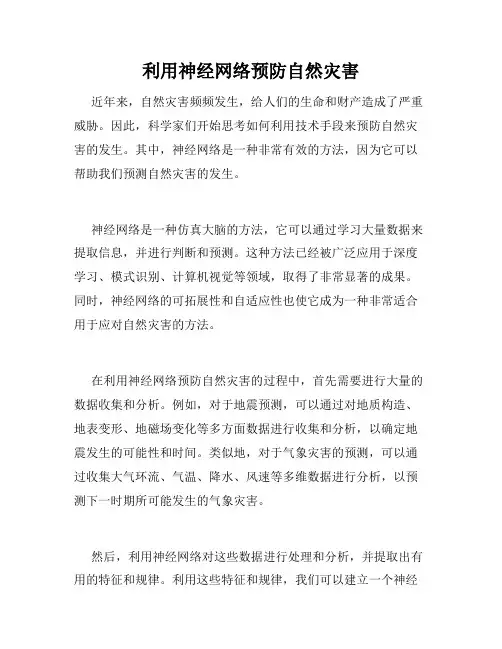 利用神经网络预防自然灾害

近年来，自然灾害频频发生，给人们的生命和财产造成了严重威胁。因此，科学家们开始思考如何利用技术手段来预防自然灾害的发生。其中，神经网络是一种非常有效的方法，因为它可以帮助我们预测自然灾害的发生。

神经网络是一种仿真大脑的方法，它可以通过学习大量数据来提取信息，并进行判断和预测。这种方法已经被广泛应用于深度学习、模式识别、计算机视觉等领域，取得了非常显著的成果。同时，神经网络的可拓展性和自适应性也使它成为一种非常适合用于应对自然灾害的方法。

在利用神经网络预防自然灾害的过程中，首先需要进行大量的数据收集和分析。例如，对于地震预测，可以通过对地质构造、地表变形、地磁场变化等多方面数据进行收集和分析，以确定地震发生的可能性和时间。类似地，对于气象灾害的预测，可以通过收集大气环流、气温、降水、风速等多维数据进行分析，以预测下一时期所可能发生的气象灾害。

然后，利用神经网络对这些数据进行处理和分析，并提取出有用的特征和规律。利用这些特征和规律，我们可以建立一个神经